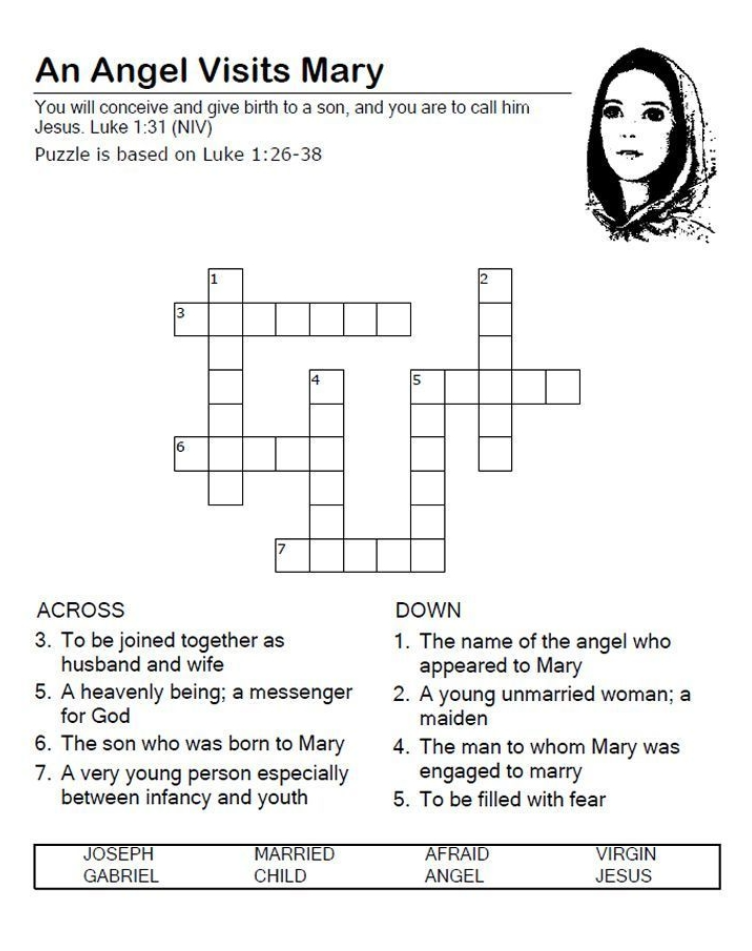 An Angel Visits Mary

You will conceive and give birth to a son, and you are to call him Jesus. Luke 1:31 (NIV)

Puzzle is based on Luke 1:26-38

1
2
3
4
5
6
7

ACROSS
3. To be joined together as husband and wife
5. A heavenly being; a messenger for God
6. The son who was born to Mary
7. A very young person especially between infancy and youth

DOWN
1. The name of the angel who appeared to Mary
2. A young unmarried woman; a maiden
4. The man to whom Mary was engaged to marry
5. To be filled with fear

| JOSEPH | MARRIED | AFRAID | VIRGIN |
|---|---|---|---|
| GABRIEL | CHILD | ANGEL | JESUS |